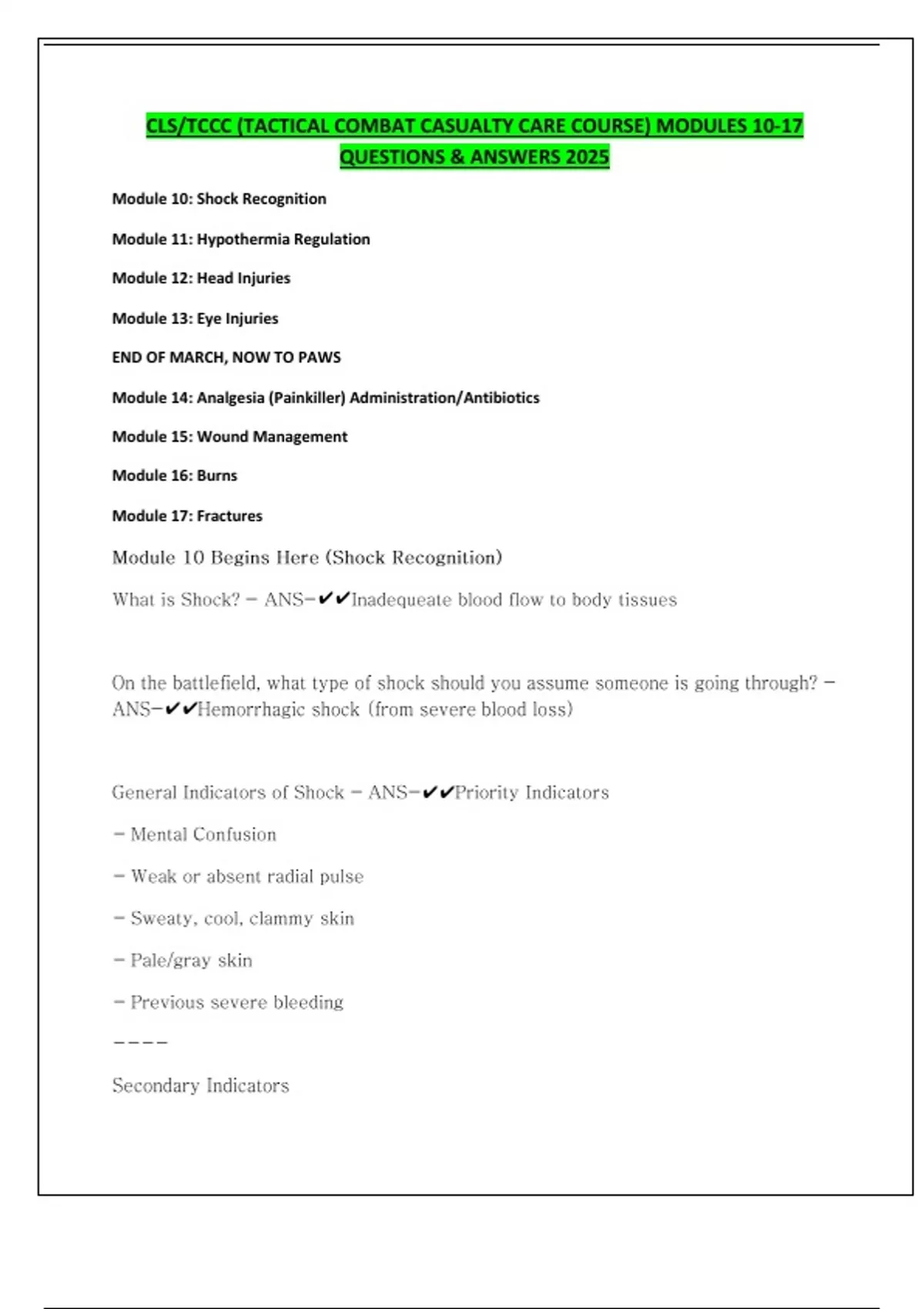 CLS/TCCC (TACTICAL COMBAT CASUALTY CARE COURSE) MODULES 10-17 QUESTIONS & ANSWERS 2025

Module 10: Shock Recognition

Module 11: Hypothermia Regulation

Module 12: Head Injuries

Module 13: Eye Injuries

END OF MARCH, NOW TO PAWS

Module 14: Analgesia (Painkiller) Administration/Antibiotics

Module 15: Wound Management

Module 16: Burns

Module 17: Fractures

Module 10 Begins Here (Shock Recognition)

What is Shock? - ANS-✔✔Inadequeate blood flow to body tissues

On the battlefield, what type of shock should you assume someone is going through? - ANS-✔✔Hemorrhagic shock (from severe blood loss)

General Indicators of Shock - ANS-✔✔Priority Indicators

- Mental Confusion

- Weak or absent radial pulse

- Sweaty, cool, clammy skin

- Pale/gray skin

- Previous severe bleeding

----

Secondary Indicators